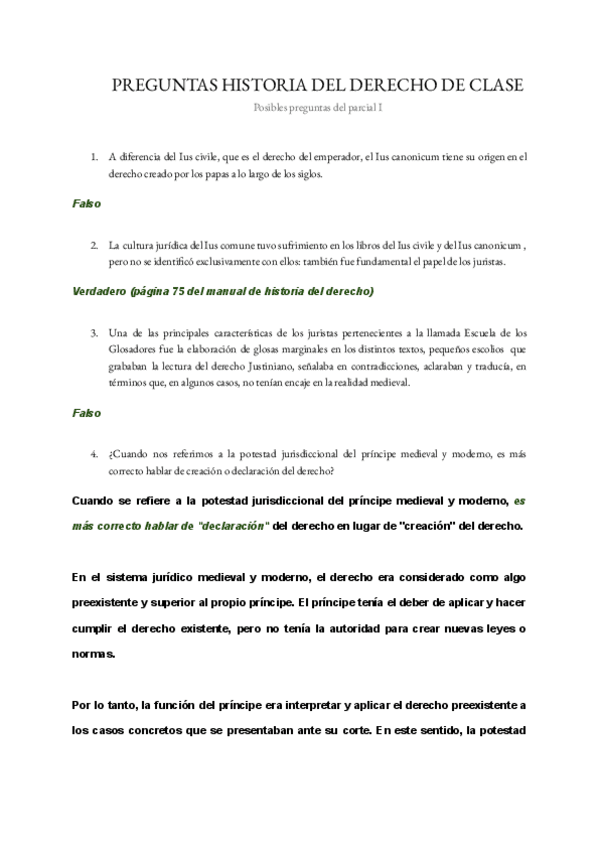 PREGUNTAS HISTORIA DEL DERECHO DE CLASE

Posibles preguntas del parcial I

1. A diferencia del Ius civile, que es el derecho del emperador, el Ius canonicum tiene su origen en el derecho creado por los papas a lo largo de los siglos.

Falso

2. La cultura jurídica del Ius comune tuvo sufrimiento en los libros del Ius civile y del Ius canonicum , pero no se identificó exclusivamente con ellos: también fue fundamental el papel de los juristas.

Verdadero (página 75 del manual de historia del derecho)

3. Una de las principales características de los juristas pertenecientes a la llamada Escuela de los Glosadores fue la elaboración de glosas marginales en los distintos textos, pequeños escolios que grababan la lectura del derecho Justiniano, señalaba en contradicciones, aclaraban y traducía, en términos que, en algunos casos, no tenían encaje en la realidad medieval.

Falso

4. ¿Cuando nos referimos a la potestad jurisdiccional del príncipe medieval y moderno, es más correcto hablar de creación o declaración del derecho?

Cuando se refiere a la potestad jurisdiccional del príncipe medieval y moderno, es más correcto hablar de "declaración" del derecho en lugar de "creación" del derecho.

En el sistema jurídico medieval y moderno, el derecho era considerado como algo preexistente y superior al propio príncipe. El príncipe tenía el deber de aplicar y hacer cumplir el derecho existente, pero no tenía la autoridad para crear nuevas leyes o normas.

Por lo tanto, la función del príncipe era interpretar y aplicar el derecho preexistente a los casos concretos que se presentaban ante su corte. En este sentido, la potestad